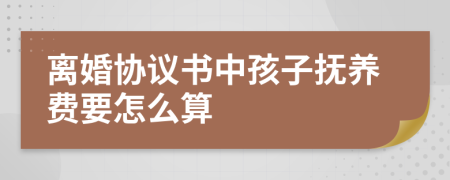 离婚协议书中孩子抚养费要怎么算